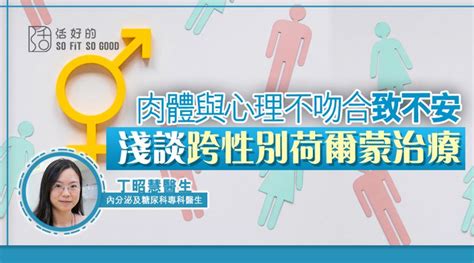 活好的
SO FiT SO GOOD

肉體與心理不吻合致不安
淺談跨性別荷爾蒙治療

丁昭慧醫生
內分泌及糖尿科專科醫生